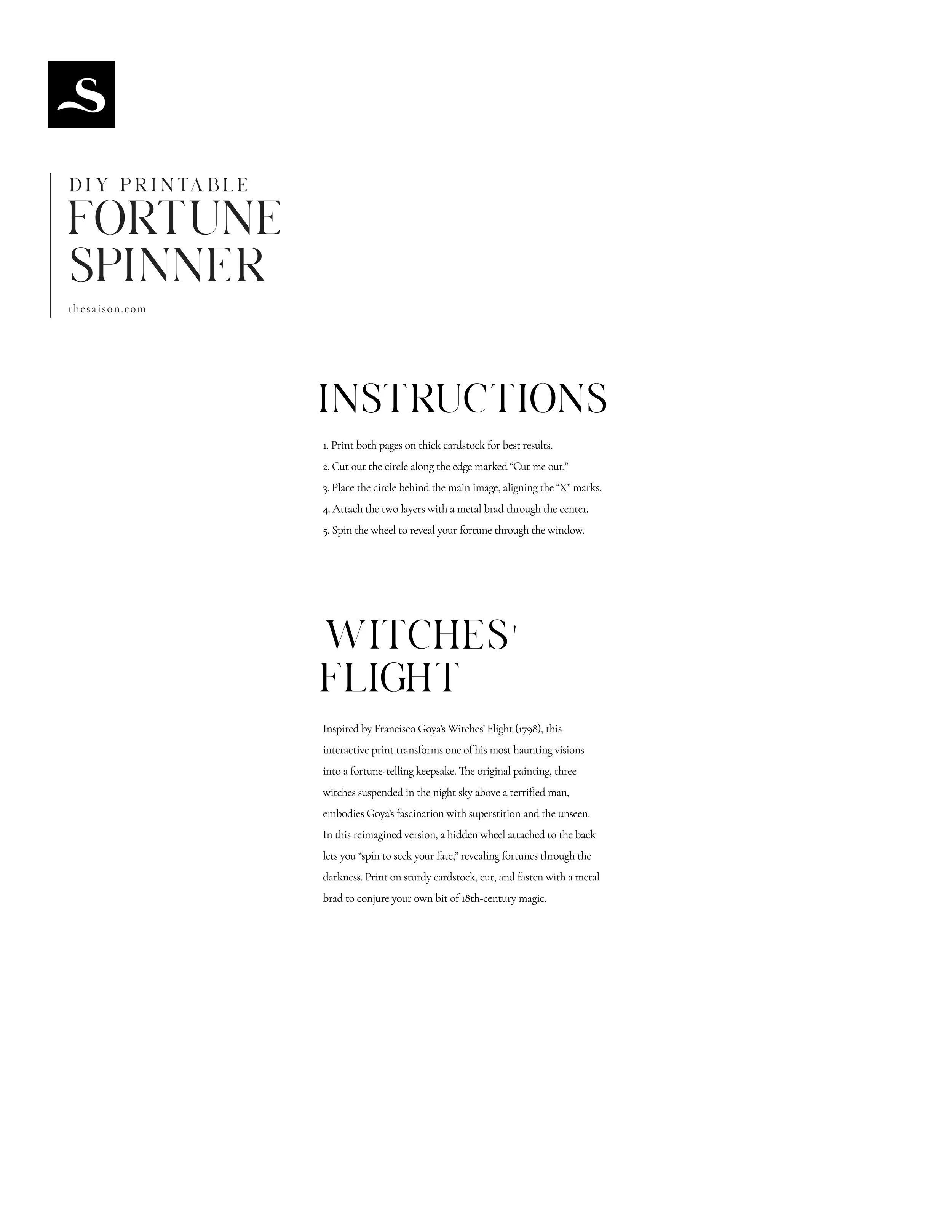 S

DIY PRINTABLE
FORTUNE
SPINNER

thesaison.com

INSTRUCTIONS

1. Print both pages on thick cardstock for best results.
2. Cut out the circle along the edge marked "Cut me out."
3. Place the circle behind the main image, aligning the "X" marks.
4. Attach the two layers with a metal brad through the center.
5. Spin the wheel to reveal your fortune through the window.

WITCHES'
FLIGHT

Inspired by Francisco Goya's Witches' Flight (1798), this interactive print transforms one of his most haunting visions into a fortune-telling keepsake. The original painting, three witches suspended in the night sky above a terrified man, embodies Goya's fascination with superstition and the unseen. In this reimagined version, a hidden wheel attached to the back lets you "spin to seek your fate," revealing fortunes through the darkness. Print on sturdy cardstock, cut, and fasten with a metal brad to conjure your own bit of 18th-century magic.